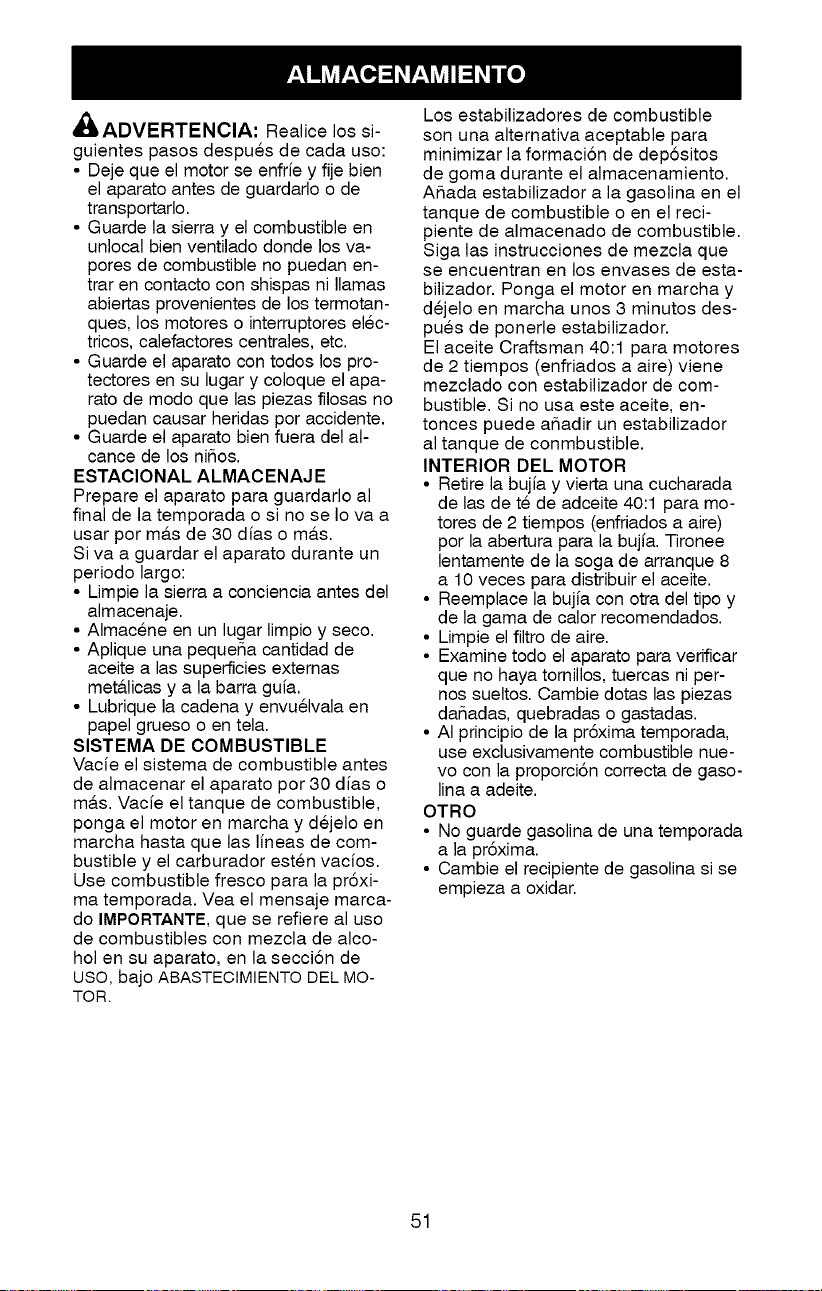 ALMACENAMIENTO

ADVERTENCIA: Realice los siguientes pasos después de cada uso:
• Deje que el motor se enfríe y fije bien el aparato antes de guardarlo o de transportarlo.
• Guarde la sierra y el combustible en unlocal bien ventilado donde los vapores de combustible no puedan entrar en contacto con shispas ni llamas abiertas provenientes de los termotanques, los motores o interruptores eléctricos, calefactores centrales, etc.
• Guarde el aparato con todos los protectores en su lugar y coloque el aparato de modo que las piezas filosas no puedan causar heridas por accidente.
• Guarde el aparato bien fuera del alcance de los niños.

ESTACIONAL ALMACENAJE

Prepare el aparato para guardarlo al final de la temporada o si no se lo va a usar por más de 30 días o más.

Si va a guardar el aparato durante un periodo largo:
• Limpie la sierra a conciencia antes del almacenaje.
• Almacéne en un lugar limpio y seco.
• Aplique una pequeña cantidad de aceite a las superficies externas metálicas y a la barra guía.
• Lubrique la cadena y envuélvala en papel grueso o en tela.

SISTEMA DE COMBUSTIBLE

Vacíe el sistema de combustible antes de almacenar el aparato por 30 días o más. Vacíe el tanque de combustible, ponga el motor en marcha y déjelo en marcha hasta que las líneas de combustible y el carburador estén vacíos. Use combustible fresco para la próxima temporada. Vea el mensaje marcado IMPORTANTE, que se refiere al uso de combustibles con mezcla de alcohol en su aparato, en la sección de USO, bajo ABASTECIMIENTO DEL MOTOR.

Los estabilizadores de combustible son una alternativa aceptable para minimizar la formación de depósitos de goma durante el almacenamiento. Añada estabilizador a la gasolina en el tanque de combustible o en el recipiente de almacenado de combustible. Siga las instrucciones de mezcla que se encuentran en los envases de estabilizador. Ponga el motor en marcha y déjelo en marcha unos 3 minutos después de ponerle estabilizador.

El aceite Craftsman 40:1 para motores de 2 tiempos (enfriados a aire) viene mezclado con estabilizador de combustible. Si no usa este aceite, entonces puede añadir un estabilizador al tanque de conmbustible.

INTERIOR DEL MOTOR
• Retire la bujía y vierta una cucharada de las de té de adceite 40:1 para motores de 2 tiempos (enfriados a aire) por la abertura para la bujía. Tironee lentamente de la soga de arranque 8 a 10 veces para distribuir el aceite.
• Reemplace la bujía con otra del tipo y de la gama de calor recomendados.
• Limpie el filtro de aire.
• Examine todo el aparato para verificar que no haya tornillos, tuercas ni pernos sueltos. Cambie dotas las piezas dañadas, quebradas o gastadas.
• Al principio de la próxima temporada, use exclusivamente combustible nuevo con la proporción correcta de gasolina a adeite.

OTRO
• No guarde gasolina de una temporada a la próxima.
• Cambie el recipiente de gasolina si se empieza a oxidar.

51